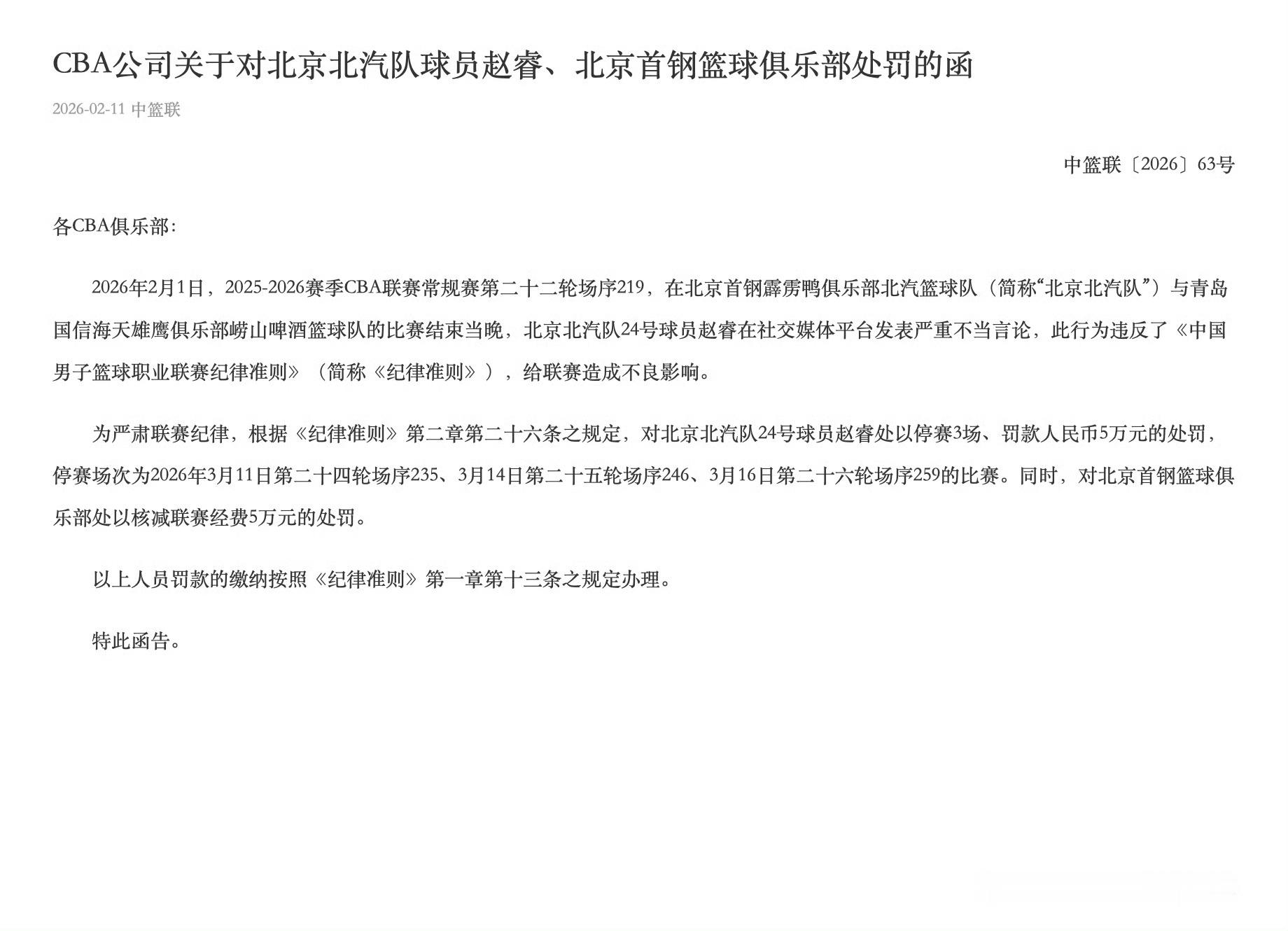 CBA公司关于对北京北汽队球员赵睿、北京首钢篮球俱乐部处罚的函

2026-02-11 中篮联

中篮联〔2026〕63号

各CBA俱乐部：

2026年2月1日，2025-2026赛季CBA联赛常规赛第二十二轮场序219，在北京首钢霹雳鸭俱乐部北汽篮球队（简称“北京北汽队”）与青岛国信海天雄鹰俱乐部崂山啤酒篮球队的比赛结束当晚，北京北汽队24号球员赵睿在社交媒体平台发表严重不当言论，此行为违反了《中国男子篮球职业联赛纪律准则》（简称《纪律准则》），给联赛造成不良影响。

为严肃联赛纪律，根据《纪律准则》第二章第二十六条之规定，对北京北汽队24号球员赵睿处以停赛3场、罚款人民币5万元的处罚，停赛场次为2026年3月11日第二十四轮场序235、3月14日第二十五轮场序246、3月16日第二十六轮场序259的比赛。同时，对北京首钢篮球俱乐部处以核减联赛经费5万元的处罚。

以上人员罚款的缴纳按照《纪律准则》第一章第十三条之规定办理。

特此函告。